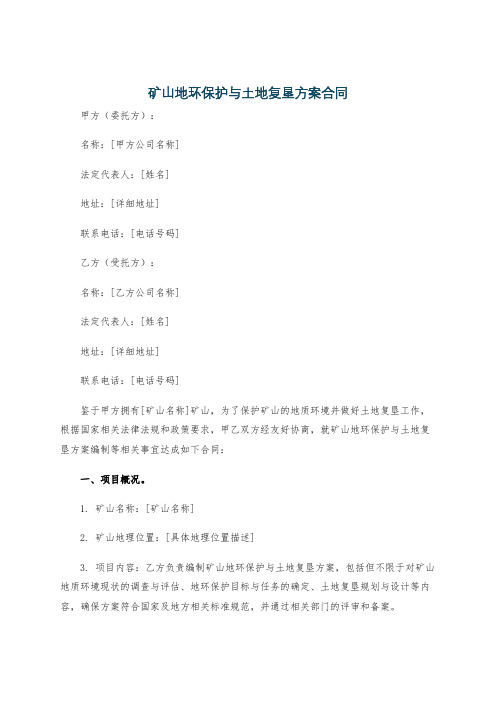 矿山地环保护与土地复垦方案合同

甲方（委托方）：

名称：[甲方公司名称]

法定代表人：[姓名]

地址：[详细地址]

联系电话：[电话号码]

乙方（受托方）：

名称：[乙方公司名称]

法定代表人：[姓名]

地址：[详细地址]

联系电话：[电话号码]

鉴于甲方拥有[矿山名称]矿山，为了保护矿山的地质环境并做好土地复垦工作，根据国家相关法律法规和政策要求，甲乙双方经友好协商，就矿山地环保护与土地复垦方案编制等相关事宜达成如下合同：

一、项目概况。

1. 矿山名称：[矿山名称]

2. 矿山地理位置：[具体地理位置描述]

3. 项目内容：乙方负责编制矿山地环保护与土地复垦方案，包括但不限于对矿山地质环境现状的调查与评估、地环保护目标与任务的确定、土地复垦规划与设计等内容，确保方案符合国家及地方相关标准规范，并通过相关部门的评审和备案。